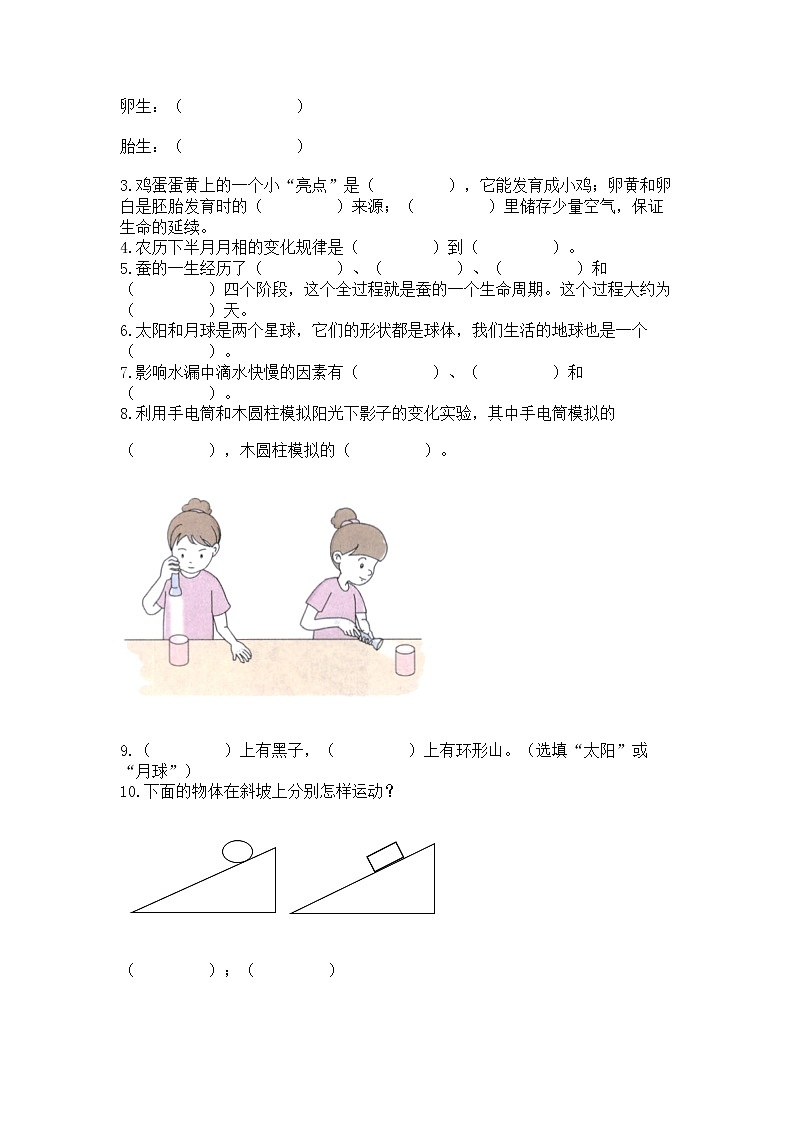 卵生：（　　　　　　）

胎生：（　　　　　　）

3.鸡蛋蛋黄上的一个小“亮点”是（　　　　），它能发育成小鸡；卵黄和卵白是胚胎发育时的（　　　　）来源；（　　　　）里储存少量空气，保证生命的延续。
4.农历下半月月相的变化规律是（　　　　）到（　　　　）。
5.蚕的一生经历了（　　　　）、（　　　　）、（　　　　）和（　　　　）四个阶段，这个全过程就是蚕的一个生命周期。这个过程大约为（　　　　）天。
6.太阳和月球是两个星球，它们的形状都是球体，我们生活的地球也是一个（　　　　）。
7.影响水漏中滴水快慢的因素有（　　　　）、（　　　　）和（　　　　）。
8.利用手电筒和木圆柱模拟阳光下影子的变化实验，其中手电筒模拟的

（　　　　），木圆柱模拟的（　　　　）。

9.（　　　　）上有黑子，（　　　　）上有环形山。（选填“太阳”或“月球”）
10.下面的物体在斜坡上分别怎样运动？

（　　　　）；（　　　　）